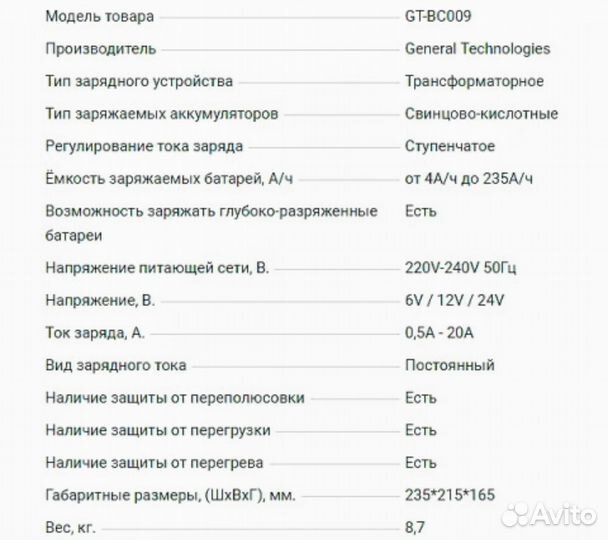 | | |
|---|---|
| Модель товара | GT-BC009 |
| Производитель | General Technologies |
| Тип зарядного устройства | Трансформаторное |
| Тип заряжаемых аккумуляторов | Свинцово-кислотные |
| Регулирование тока заряда | Ступенчатое |
| Ёмкость заряжаемых батарей, А/ч | от 4А/ч до 235А/ч |
| Возможность заряжать глубоко-разряженные батареи | Есть |
| Напряжение питающей сети, В. | 220V-240V 50Гц |
| Напряжение, В. | 6V / 12V / 24V |
| Ток заряда, А. | 0,5А - 20А |
| Вид зарядного тока | Постоянный |
| Наличие защиты от переполюсовки | Есть |
| Наличие защиты от перегрузки | Есть |
| Наличие защиты от перегрева | Есть |
| Габаритные размеры, (ШхВхГ), мм. | 235*215*165 |
| Вес, кг. | 8,7 |

Avito